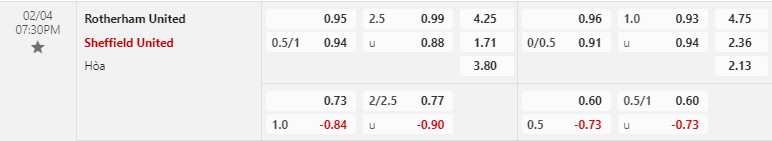 02/04
07:30PM

Rotherham United
Sheffield United
Hòa

| | 0.95 | 2.5 | 0.99 | 4.25 | | 0.96 | 1.0 | 0.93 | 4.75 |
|---|---|---|---|---|---|---|---|---|---|
| 0.5/1 | 0.94 | u | 0.88 | 1.71 | 0/0.5 | 0.91 | u | 0.94 | 2.36 |
| | | | | 3.80 | | | | | 2.13 |
| | 0.73 | 2/2.5 | 0.77 | | | 0.60 | 0.5/1 | 0.60 | |
| 1.0 | -0.84 | u | -0.90 | | 0.5 | -0.73 | u | -0.73 | |